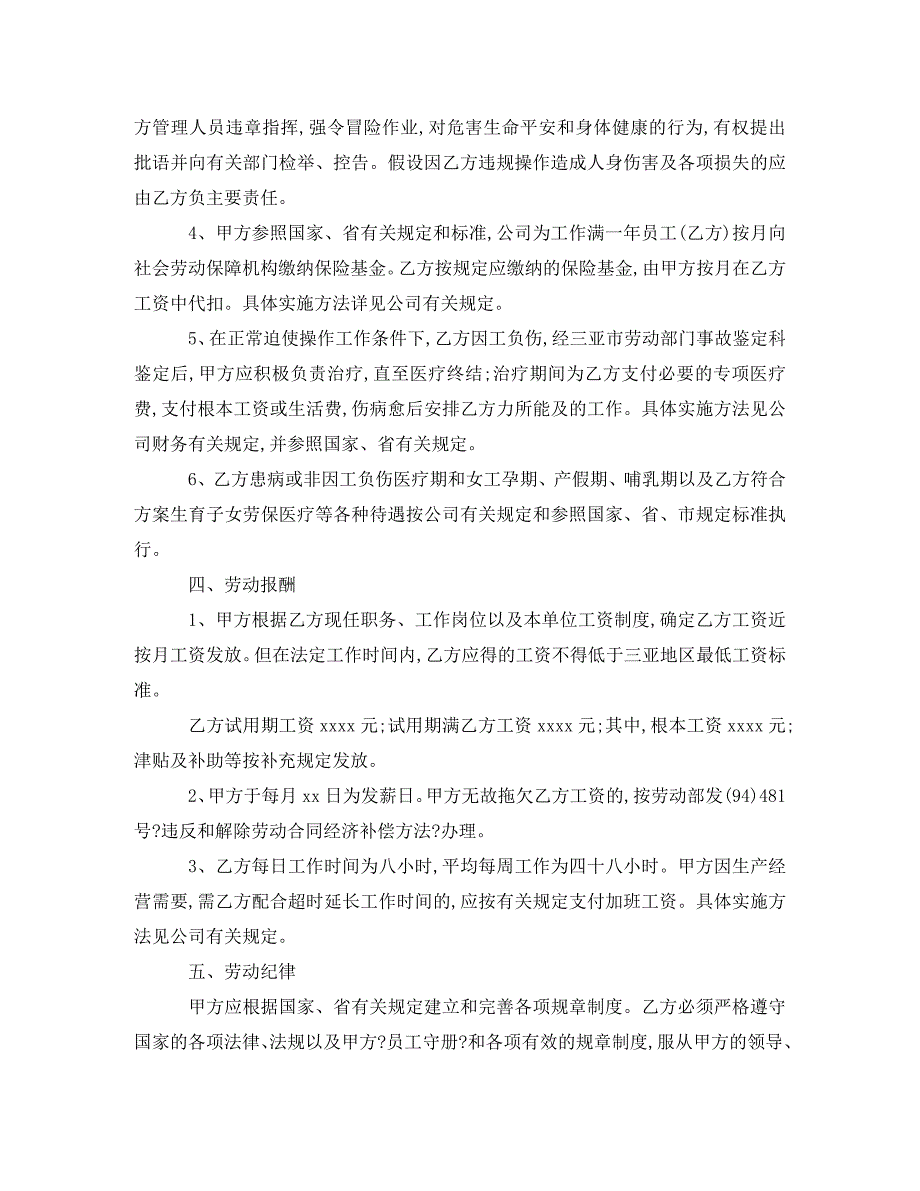 方管理人员违章指挥，强令冒险作业，对危害生命平安和身体健康的行为，有权提出批语并向有关部门检举、控告。假设因乙方违规操作造成人身伤害及各项损失的应由乙方负主要责任。

4、甲方参照国家、省有关规定和标准，公司为工作满一年员工(乙方)按月向社会劳动保障机构缴纳保险基金。乙方按规定应缴纳的保险基金，由甲方按月在乙方工资中代扣。具体实施方法详见公司有关规定。

5、在正常迫使操作工作条件下，乙方因工负伤，经三亚市劳动部门事故鉴定科鉴定后，甲方应积极负责治疗，直至医疗终结；治疗期间为乙方支付必要的专项医疗费，支付根本工资或生活费，伤病愈后安排乙方力所能及的工作。具体实施方法见公司财务有关规定，并参照国家、省有关规定。

6、乙方患病或非因工负伤医疗期和女工孕期、产假期、哺乳期以及乙方符合方案生育子女劳保医疗等各种待遇按公司有关规定和参照国家、省、市规定标准执行。

四、劳动报酬

1、甲方根据乙方现任职务、工作岗位以及本单位工资制度，确定乙方工资近按月工资发放。但在法定工作时间内，乙方应得的工资不得低于三亚地区最低工资标准。

乙方试用期工资 xxxx 元；试用期满乙方工资 xxxx 元；其中，根本工资 xxxx 元；津贴及补助等按补充规定发放。

2、甲方于每月 xx 日为发薪日。甲方无故拖欠乙方工资的，按劳动部发(94)481号?违反和解除劳动合同经济补偿方法?办理。

3、乙方每日工作时间为八小时，平均每周工作为四十八小时。甲方因生产经营需要，需乙方配合超时延长工作时间的，应按有关规定支付加班工资。具体实施方法见公司有关规定。

五、劳动纪律

甲方应根据国家、省有关规定建立和完善各项规章制度。乙方必须严格遵守国家的各项法律、法规以及甲方?员工守册?和各项有效的规章制度，服从甲方的领导、